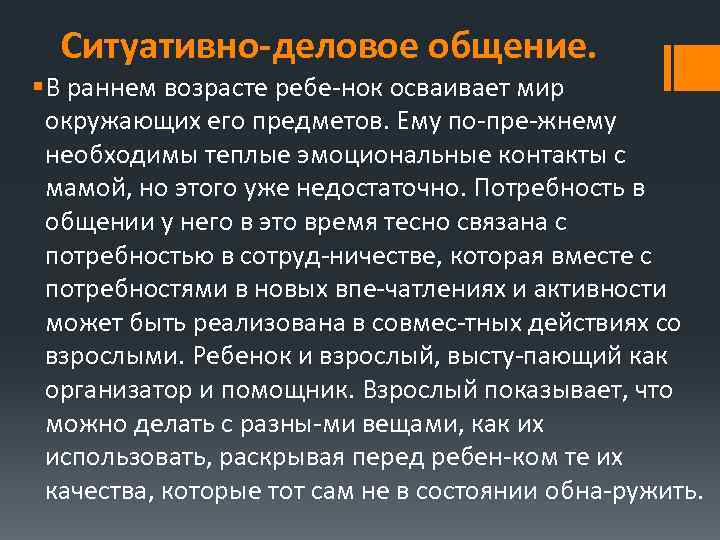 Ситуативно-деловое общение.

В раннем возрасте ребе-нок осваивает мир окружающих его предметов. Ему по-пре-жнему необходимы теплые эмоциональные контакты с мамой, но этого уже недостаточно. Потребность в общении у него в это время тесно связана с потребностью в сотруд-ничестве, которая вместе с потребностями в новых впе-чатлениях и активности может быть реализована в совмес-тных действиях со взрослыми. Ребенок и взрослый, высту-пающий как организатор и помощник. Взрослый показывает, что можно делать с разны-ми вещами, как их использовать, раскрывая перед ребен-ком те их качества, которые тот сам не в состоянии обна-ружить.